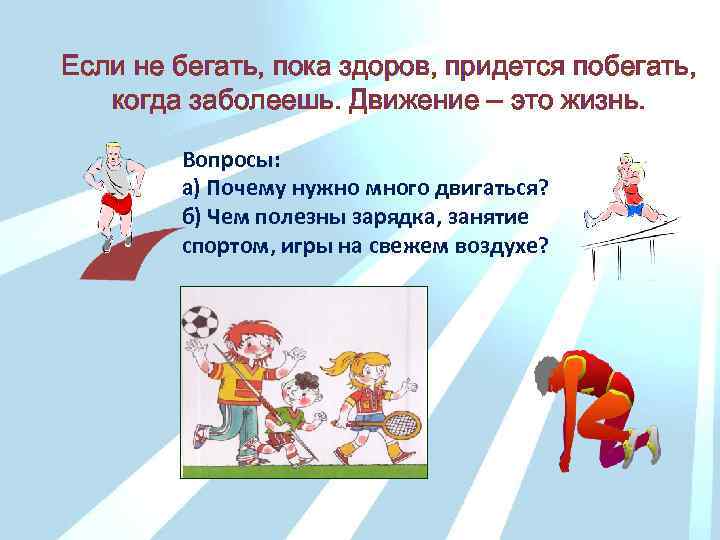 Если не бегать, пока здоров, придется побегать, когда заболеешь. Движение – это жизнь.

Вопросы:
а) Почему нужно много двигаться?
б) Чем полезны зарядка, занятие спортом, игры на свежем воздухе?